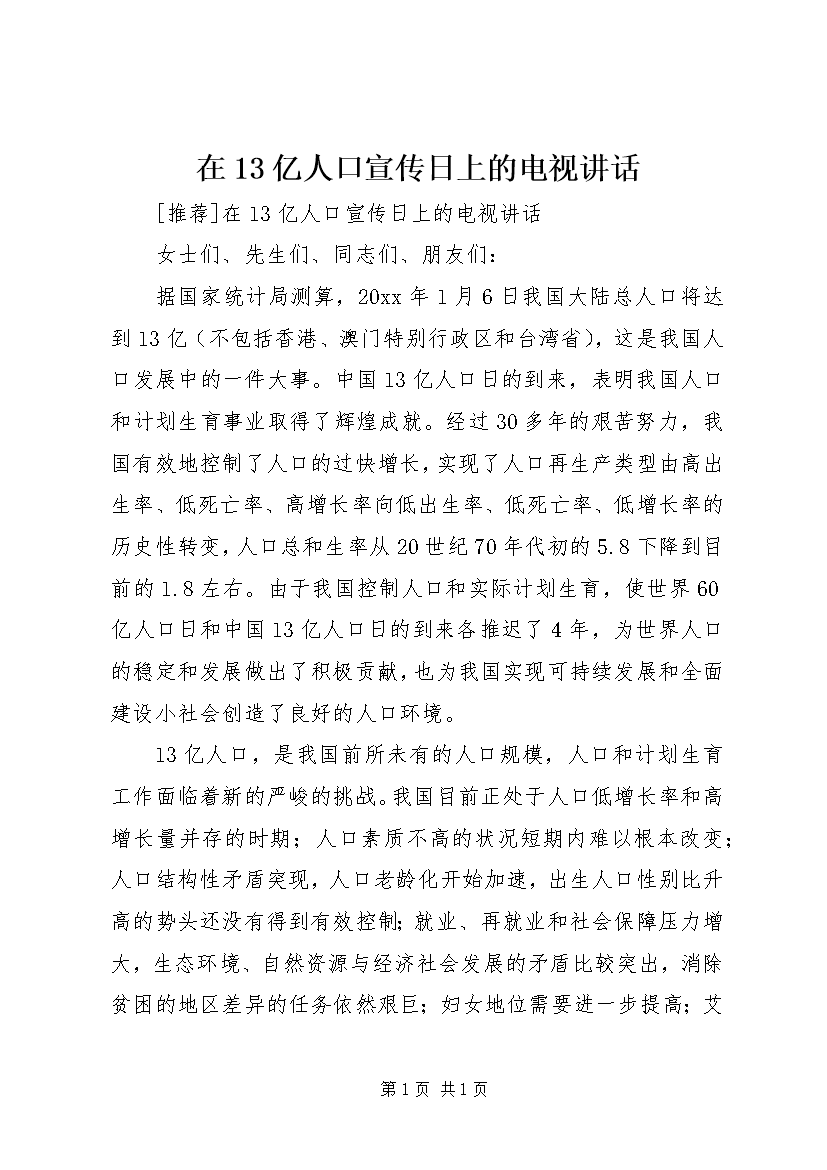 在13亿人口宣传日上的电视讲话

[推荐]在13亿人口宣传日上的电视讲话

女士们、先生们、同志们、朋友们：

据国家统计局测算，20xx年1月6日我国大陆总人口将达到13亿（不包括香港、澳门特别行政区和台湾省），这是我国人口发展中的一件大事。中国13亿人口日的到来，表明我国人口和计划生育事业取得了辉煌成就。经过30多年的艰苦努力，我国有效地控制了人口的过快增长，实现了人口再生产类型由高出生率、低死亡率、高增长率向低出生率、低死亡率、低增长率的历史性转变，人口总和生率从20世纪70年代初的5.8下降到目前的1.8左右。由于我国控制人口和实际计划生育，使世界60亿人口日和中国13亿人口日的到来各推迟了4年，为世界人口的稳定和发展做出了积极贡献，也为我国实现可持续发展和全面建设小社会创造了良好的人口环境。

13亿人口，是我国前所未有的人口规模，人口和计划生育工作面临着新的严峻的挑战。我国目前正处于人口低增长率和高增长量并存的时期；人口素质不高的状况短期内难以根本改变；人口结构性矛盾突现，人口老龄化开始加速，出生人口性别比升高的势头还没有得到有效控制；就业、再就业和社会保障压力增大，生态环境、自然资源与经济社会发展的矛盾比较突出，消除贫困的地区差异的任务依然艰巨；妇女地位需要进一步提高；艾

第1页 共1页